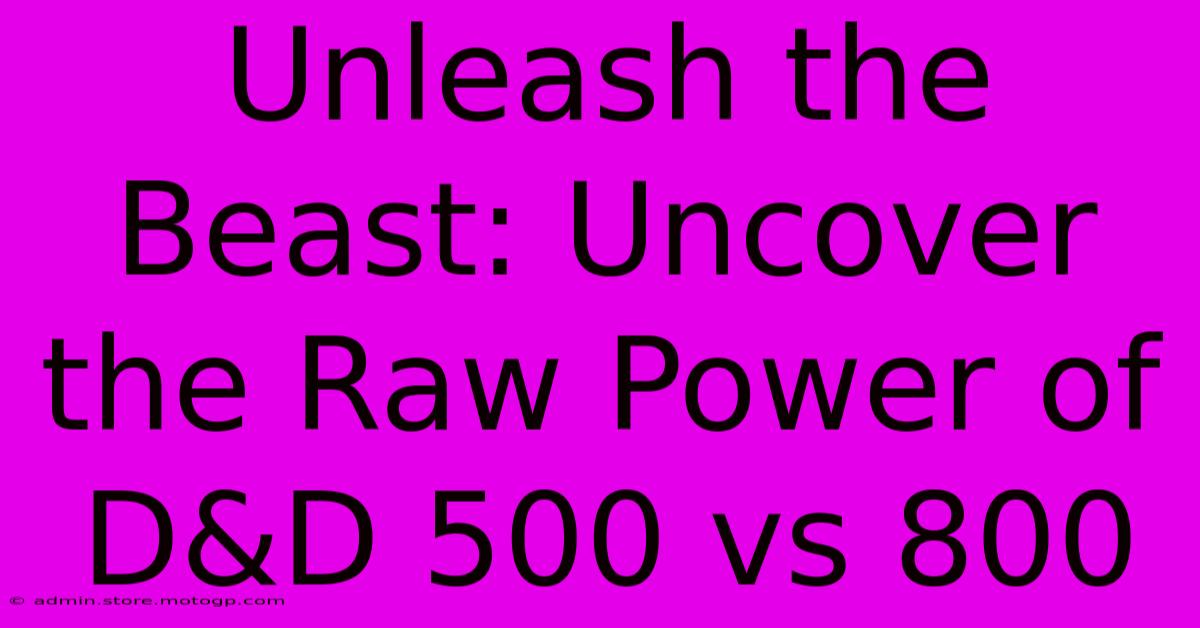 Unleash the Beast: Uncover the Raw Power of D&D 500 vs 800

© admin.store.motogp.com